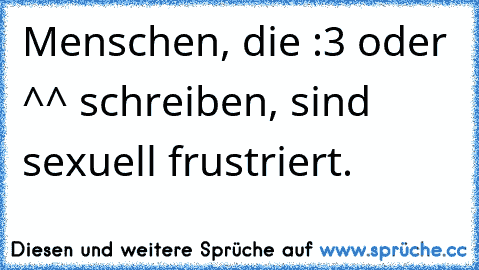 Menschen, die :3 oder ^^ schreiben, sind sexuell frustriert.

Diesen und weitere Sprüche auf www.sprüche.cc